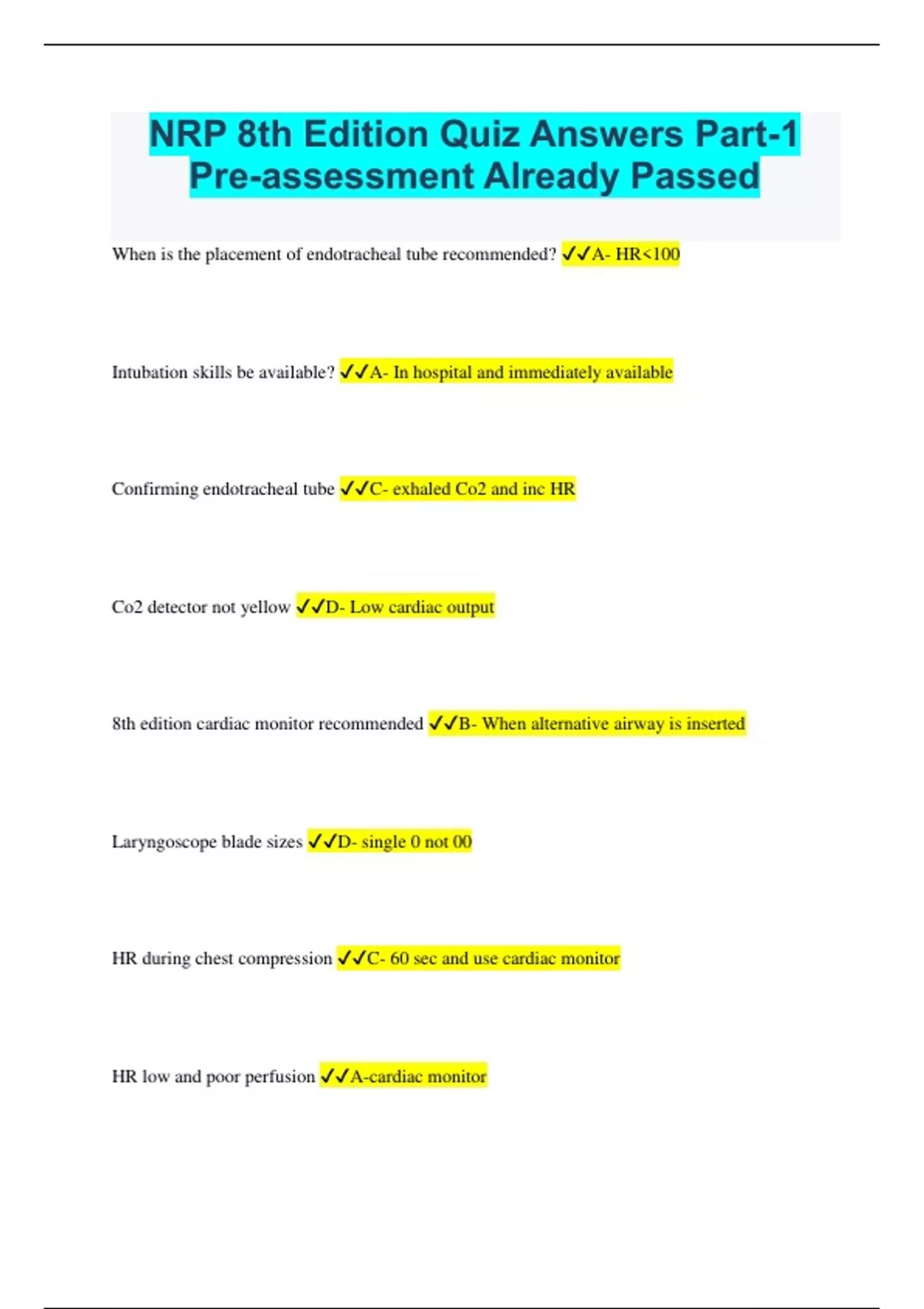 NRP 8th Edition Quiz Answers Part-1 Pre-assessment Already Passed

When is the placement of endotracheal tube recommended? ✓✓A- HR<100

Intubation skills be available? ✓✓A- In hospital and immediately available

Confirming endotracheal tube ✓✓C- exhaled Co2 and inc HR

Co2 detector not yellow ✓✓D- Low cardiac output

8th edition cardiac monitor recommended ✓✓B- When alternative airway is inserted

Laryngoscope blade sizes ✓✓D- single 0 not 00

HR during chest compression ✓✓C- 60 sec and use cardiac monitor

HR low and poor perfusion ✓✓A-cardiac monitor